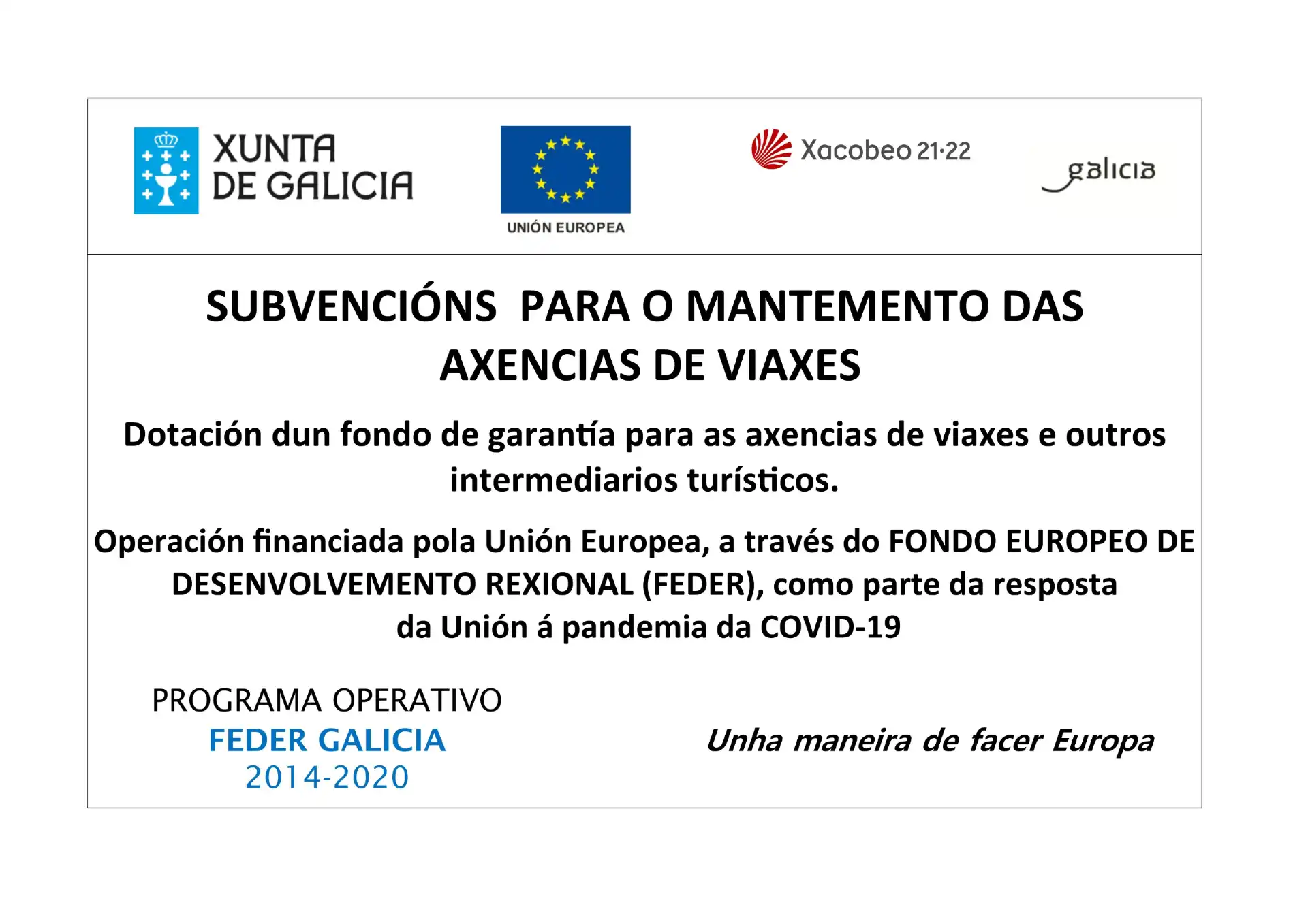 XUNTA DE GALICIA

UNIÓN EUROPEA

Xacobeo 21·22

galicia

SUBVENCIÓNS PARA O MANTEMENTO DAS AXENCIAS DE VIAXES

Dotación dun fondo de garantía para as axencias de viaxes e outros intermediarios turísticos.

Operación financiada pola Unión Europea, a través do FONDO EUROPEO DE DESENVOLVEMENTO REXIONAL (FEDER), como parte da resposta da Unión á pandemia da COVID-19

PROGRAMA OPERATIVO
FEDER GALICIA
2014-2020

Unha maneira de facer Europa